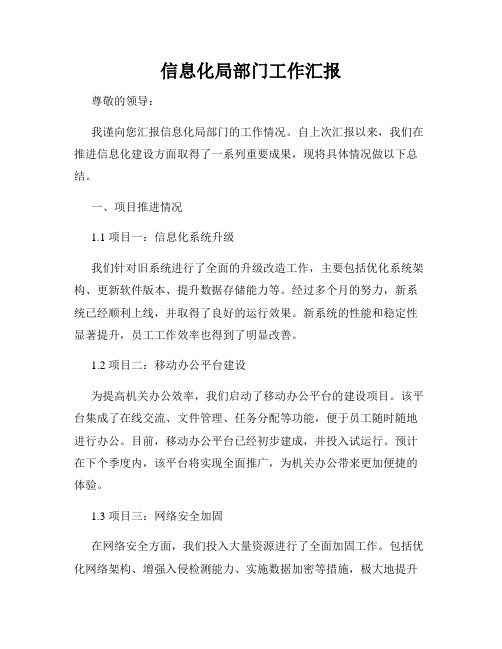 信息化局部门工作汇报

尊敬的领导：

我谨向您汇报信息化局部门的工作情况。自上次汇报以来，我们在推进信息化建设方面取得了一系列重要成果，现将具体情况做以下总结。

一、项目推进情况

1.1 项目一：信息化系统升级

我们针对旧系统进行了全面的升级改造工作，主要包括优化系统架构、更新软件版本、提升数据存储能力等。经过多个月的努力，新系统已经顺利上线，并取得了良好的运行效果。新系统的性能和稳定性显著提升，员工工作效率也得到了明显改善。

1.2 项目二：移动办公平台建设

为提高机关办公效率，我们启动了移动办公平台的建设项目。该平台集成了在线交流、文件管理、任务分配等功能，便于员工随时随地进行办公。目前，移动办公平台已经初步建成，并投入试运行。预计在下个季度内，该平台将实现全面推广，为机关办公带来更加便捷的体验。

1.3 项目三：网络安全加固

在网络安全方面，我们投入大量资源进行了全面加固工作。包括优化网络架构、增强入侵检测能力、实施数据加密等措施，极大地提升